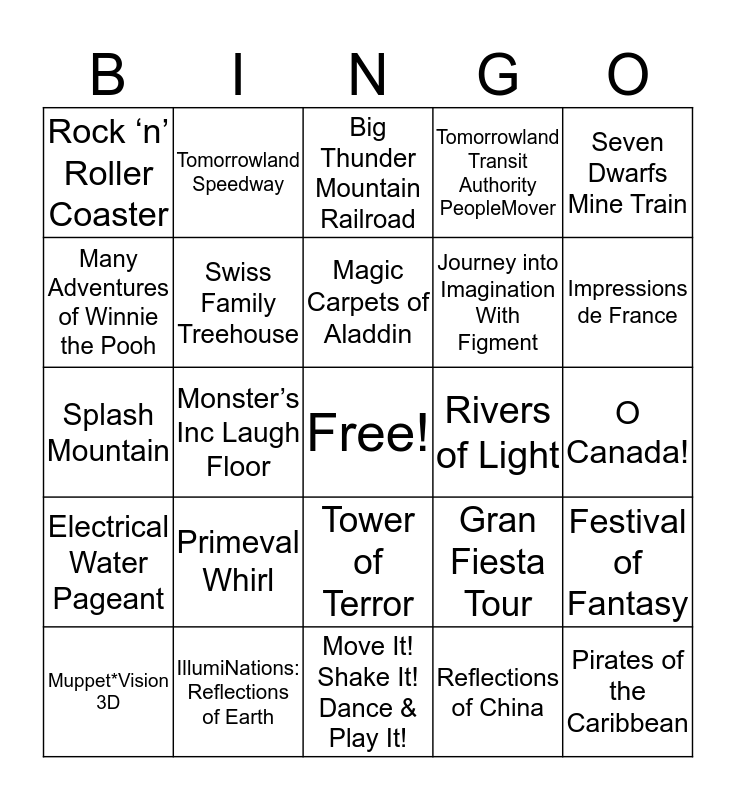 | B | I | N | G | O |
|---|---|---|---|---|
| Rock ‘n’ Roller Coaster | Tomorrowland Speedway | Big Thunder Mountain Railroad | Tomorrowland Transit Authority PeopleMover | Seven Dwarfs Mine Train |
| Many Adventures of Winnie the Pooh | Swiss Family Treehouse | Magic Carpets of Aladdin | Journey into Imagination With Figment | Impressions de France |
| Splash Mountain | Monster’s Inc Laugh Floor | Free! | Rivers of Light | O Canada! |
| Electrical Water Pageant | Primeval Whirl | Tower of Terror | Gran Fiesta Tour | Festival of Fantasy |
| Muppet*Vision 3D | IllumiNations: Reflections of Earth | Move It! Shake It! Dance & Play It! | Reflections of China | Pirates of the Caribbean |